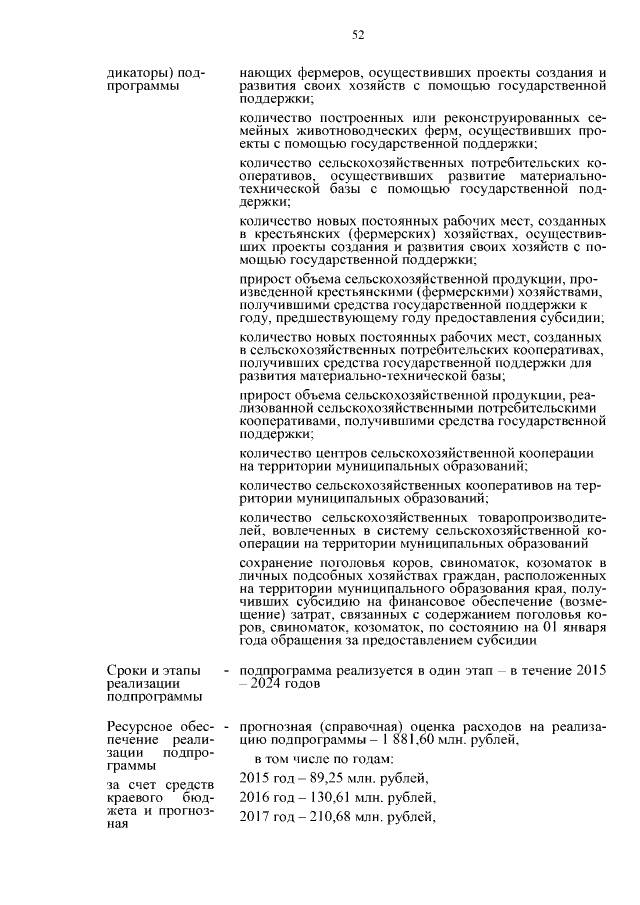 52

дикаторы) подпрограммы

нающих фермеров, осуществивших проекты создания и развития своих хозяйств с помощью государственной поддержки;

количество построенных или реконструированных семейных животноводческих ферм, осуществивших проекты с помощью государственной поддержки;

количество сельскохозяйственных потребительских кооперативов, осуществивших развитие материально-технической базы с помощью государственной поддержки;

количество новых постоянных рабочих мест, созданных в крестьянских (фермерских) хозяйствах, осуществивших проекты создания и развития своих хозяйств с помощью государственной поддержки;

прирост объема сельскохозяйственной продукции, произведенной крестьянскими (фермерскими) хозяйствами, получившими средства государственной поддержки к году, предшествующему году предоставления субсидии;

количество новых постоянных рабочих мест, созданных в сельскохозяйственных потребительских кооперативах, получивших средства государственной поддержки для развития материально-технической базы;

прирост объема сельскохозяйственной продукции, реализованной сельскохозяйственными потребительскими кооперативами, получившими средства государственной поддержки;

количество центров сельскохозяйственной кооперации на территории муниципальных образований;

количество сельскохозяйственных кооперативов на территории муниципальных образований;

количество сельскохозяйственных товаропроизводителей, вовлеченных в систему сельскохозяйственной кооперации на территории муниципальных образований

сохранение поголовья коров, свиноматок, козоматок в личных подсобных хозяйствах граждан, расположенных на территории муниципального образования края, получивших субсидию на финансовое обеспечение (возмещение) затрат, связанных с содержанием поголовья коров, свиноматок, козоматок, по состоянию на 01 января года обращения за предоставлением субсидии

Сроки и этапы реализации подпрограммы

- подпрограмма реализуется в один этап – в течение 2015 – 2024 годов

Ресурсное обеспечение реализации подпрограммы

за счет средств краевого бюджета и прогнозная

- прогнозная (справочная) оценка расходов на реализацию подпрограммы – 1 881,60 млн. рублей,

в том числе по годам:

2015 год – 89,25 млн. рублей,

2016 год – 130,61 млн. рублей,

2017 год – 210,68 млн. рублей,